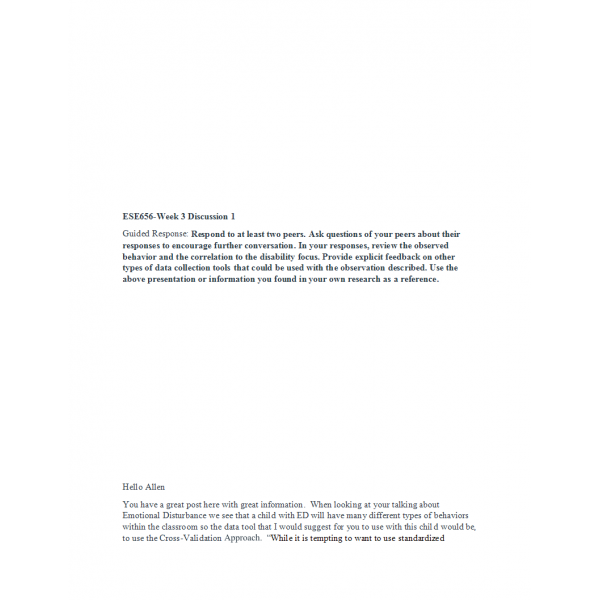 ESE656-Week 3 Discussion 1

Guided Response: Respond to at least two peers. Ask questions of your peers about their responses to encourage further conversation. In your responses, review the observed behavior and the correlation to the disability focus. Provide explicit feedback on other types of data collection tools that could be used with the observation described. Use the above presentation or information you found in your own research as a reference.

Hello Allen

You have a great post here with great information. When looking at your talking about Emotional Disturbance we see that a child with ED will have many different types of behaviors within the classroom so the data tool that I would suggest for you to use with this child would be, to use the Cross-Validation Approach. "While it is tempting to want to use standardized